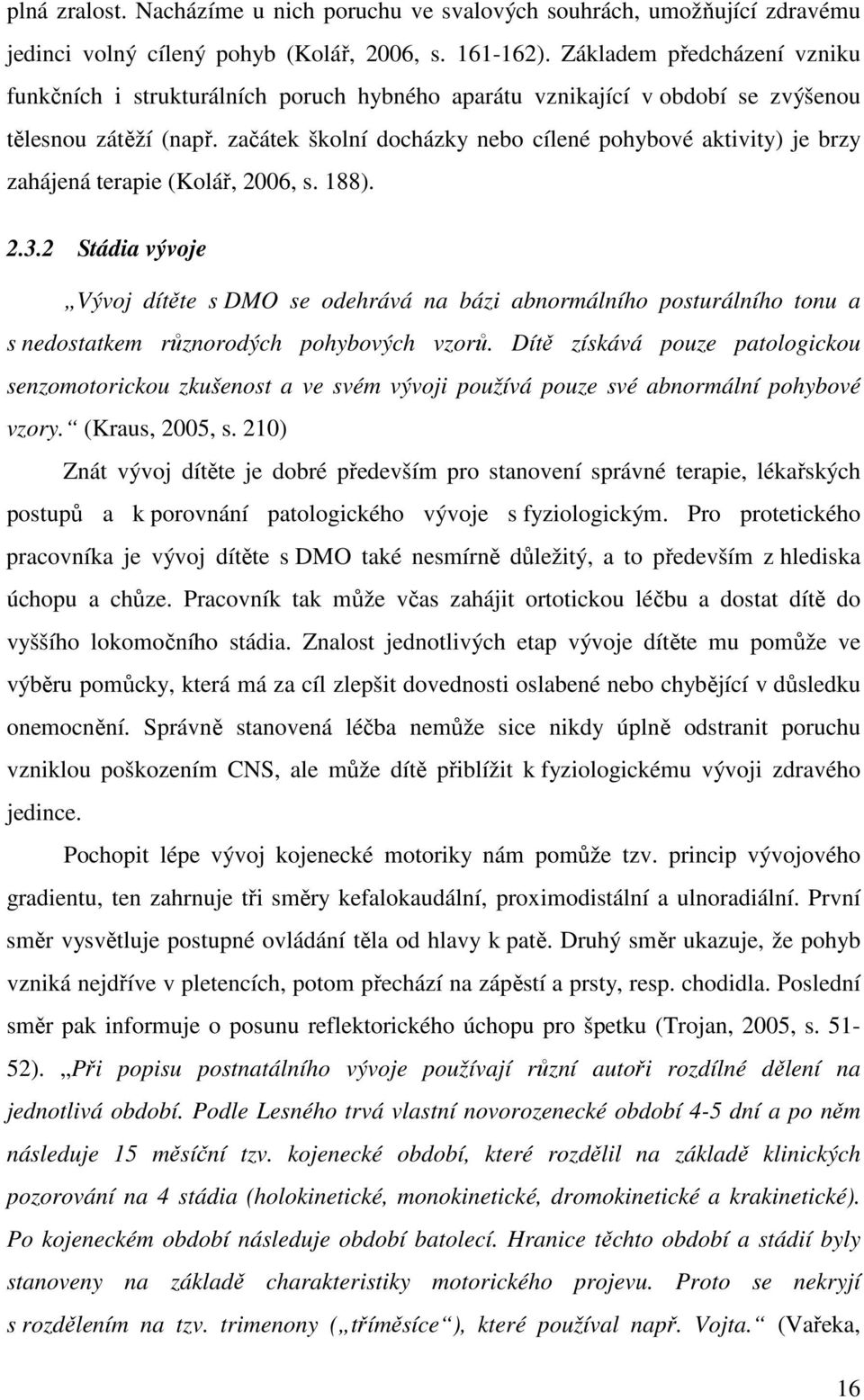 plná zralost. Nacházíme u nich poruchu ve svalových souhrách, umožňující zdravému jedinci volný cílený pohyb (Kolář, 2006, s. 161-162). Základem předcházení vzniku funkčních i strukturálních poruch hybného aparátu vznikající v období se zvýšenou tělesnou zátěží (např. začátek školní docházky nebo cílené pohybové aktivity) je brzy zahájená terapie (Kolář, 2006, s. 188).

2.3.2 Stádia vývoje

„Vývoj dítěte s DMO se odehrává na bázi abnormálního posturálního tonu a s nedostatkem různorodých pohybových vzorů. Dítě získává pouze patologickou senzomotorickou zkušenost a ve svém vývoji používá pouze své abnormální pohybové vzory.“ (Kraus, 2005, s. 210)

Znát vývoj dítěte je dobré především pro stanovení správné terapie, lékařských postupů a k porovnání patologického vývoje s fyziologickým. Pro protetického pracovníka je vývoj dítěte s DMO také nesmírně důležitý, a to především z hlediska úchopu a chůze. Pracovník tak může včas zahájit ortotickou léčbu a dostat dítě do vyššího lokomočního stádia. Znalost jednotlivých etap vývoje dítěte mu pomůže ve výběru pomůcky, která má za cíl zlepšit dovednosti oslabené nebo chybějící v důsledku onemocnění. Správně stanovená léčba nemůže sice nikdy úplně odstranit poruchu vzniklou poškozením CNS, ale může dítě přiblížit k fyziologickému vývoji zdravého jedince.

Pochopit lépe vývoj kojenecké motoriky nám pomůže tzv. princip vývojového gradientu, ten zahrnuje tři směry kefalokaudální, proximodistální a ulnoradiální. První směr vysvětluje postupné ovládání těla od hlavy k patě. Druhý směr ukazuje, že pohyb vzniká nejdříve v pletencích, potom přechází na zápěstí a prsty, resp. chodidla. Poslední směr pak informuje o posunu reflektorického úchopu pro špetku (Trojan, 2005, s. 51-52). „Při popisu postnatálního vývoje používají různí autoři rozdílné dělení na jednotlivá období. Podle Lesného trvá vlastní novorozenecké období 4-5 dní a po něm následuje 15 měsíční tzv. kojenecké období, které rozdělil na základě klinických pozorování na 4 stádia (holokinetické, monokinetické, dromokinetické a krakinetické). Po kojeneckém období následuje období batolecí. Hranice těchto období a stádií byly stanoveny na základě charakteristiky motorického projevu. Proto se nekryjí s rozdělením na tzv. trimenony („tříměsíce“), které používal např. Vojta.“ (Vařeka,

16